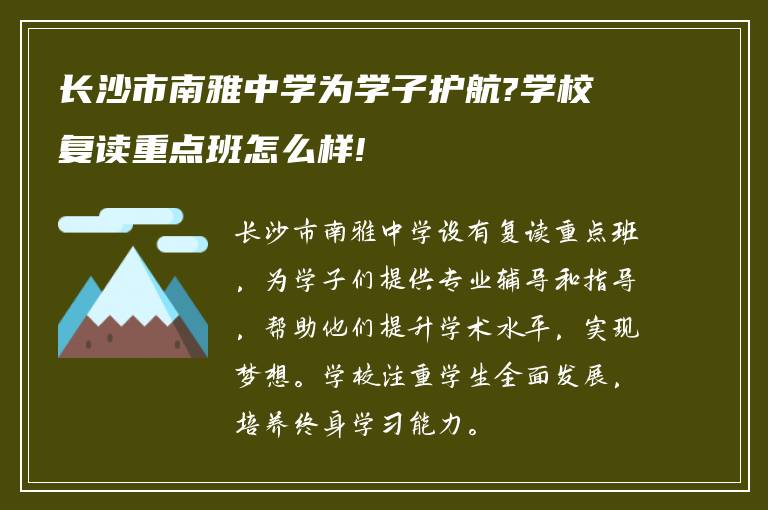 长沙市南雅中学为学子护航?学校复读重点班怎么样!

长沙市南雅中学设有复读重点班，为学子们提供专业辅导和指导，帮助他们提升学术水平，实现梦想。学校注重学生全面发展，培养终身学习能力。